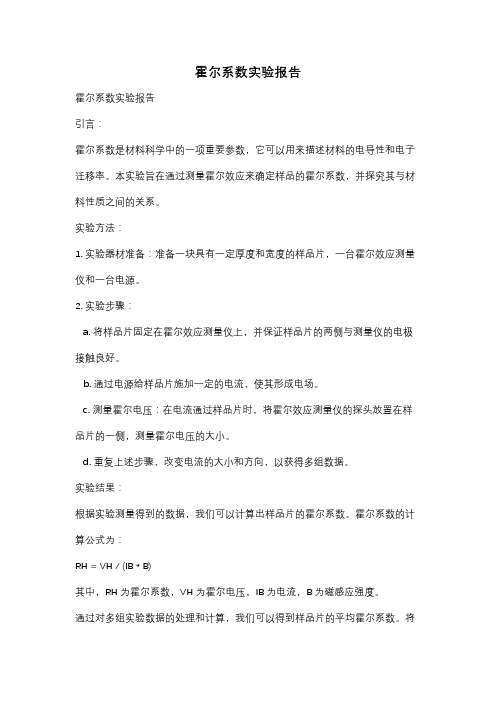 霍尔系数实验报告

霍尔系数实验报告

引言：

霍尔系数是材料科学中的一项重要参数，它可以用来描述材料的电导性和电子迁移率。本实验旨在通过测量霍尔效应来确定样品的霍尔系数，并探究其与材料性质之间的关系。

实验方法：

1. 实验器材准备：准备一块具有一定厚度和宽度的样品片，一台霍尔效应测量仪和一台电源。

2. 实验步骤：

a. 将样品片固定在霍尔效应测量仪上，并保证样品片的两侧与测量仪的电极接触良好。

b. 通过电源给样品片施加一定的电流，使其形成电场。

c. 测量霍尔电压：在电流通过样品片时，将霍尔效应测量仪的探头放置在样品片的一侧，测量霍尔电压的大小。

d. 重复上述步骤，改变电流的大小和方向，以获得多组数据。

实验结果：

根据实验测量得到的数据，我们可以计算出样品片的霍尔系数。霍尔系数的计算公式为：

RH = VH / (IB * B)

其中，RH 为霍尔系数，VH 为霍尔电压，IB 为电流，B 为磁感应强度。

通过对多组实验数据的处理和计算，我们可以得到样品片的平均霍尔系数。将